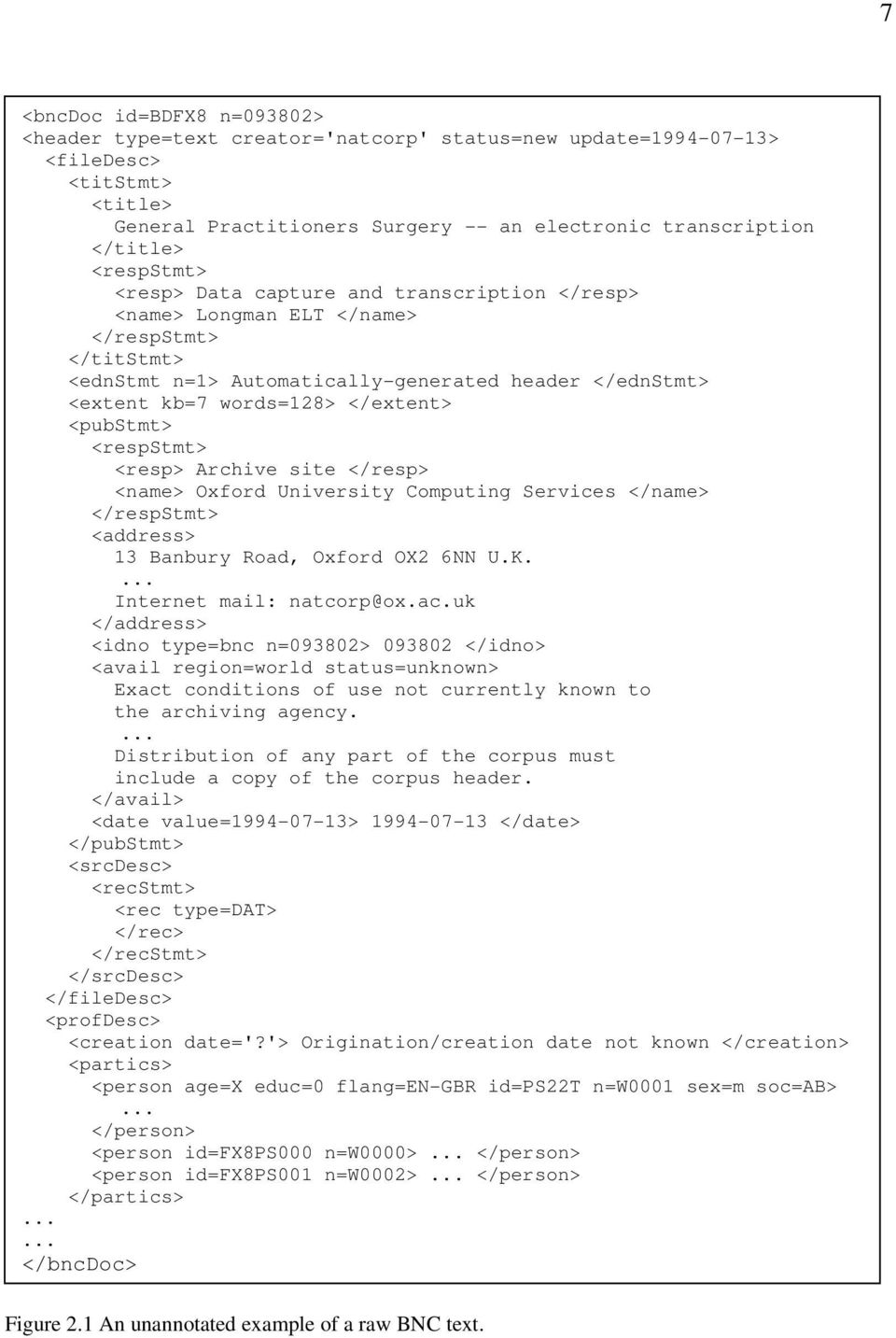 7

<bncDoc id=BDFX8 n=093802>
<header type=text creator='natcorp' status=new update=1994-07-13>
<fileDesc>
<titStmt>
<title>
General Practitioners Surgery -- an electronic transcription
</title>
<respStmt>
<resp> Data capture and transcription </resp>
<name> Longman ELT </name>
</respStmt>
</titStmt>
<ednStmt n=1> Automatically-generated header </ednStmt>
<extent kb=7 words=128> </extent>
<pubStmt>
<respStmt>
<resp> Archive site </resp>
<name> Oxford University Computing Services </name>
</respStmt>
<address>
13 Banbury Road, Oxford OX2 6NN U.K.
...
Internet mail: natcorp@ox.ac.uk
</address>
<idno type=bnc n=093802> 093802 </idno>
<avail region=world status=unknown>
Exact conditions of use not currently known to the archiving agency.
...
Distribution of any part of the corpus must include a copy of the corpus header.
</avail>
<date value=1994-07-13> 1994-07-13 </date>
</pubStmt>
<srcDesc>
<recStmt>
<rec type=DAT>
</rec>
</recStmt>
</srcDesc>
</fileDesc>
<profDesc>
<creation date='?'> Origination/creation date not known </creation>
<partics>
<person age=X educ=0 flang=EN-GBR id=PS22T n=W0001 sex=m soc=AB>
...
</person>
<person id=FX8PS000 n=W0000>... </person>
<person id=FX8PS001 n=W0002>... </person>
</partics>
...
...
</bncDoc>

Figure 2.1 An unannotated example of a raw BNC text.